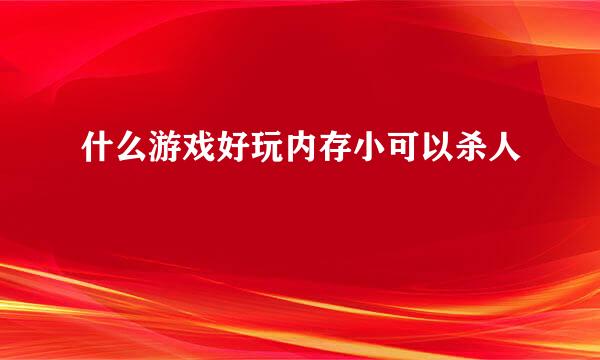 什么游戏好玩内存小可以杀人